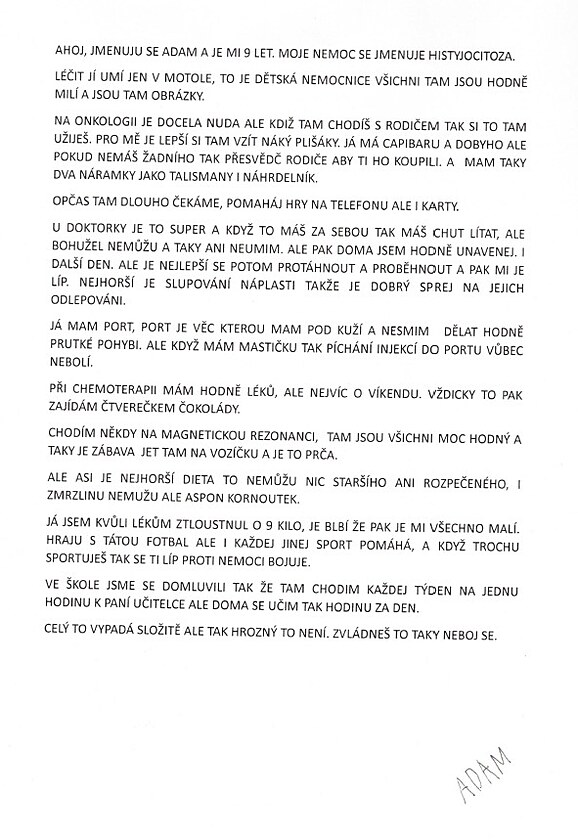 AHOJ, JMENUJU SE ADAM A JE MI 9 LET. MOJE NEMOC SE JMENUJE HISTYJOCITOZA.

LÉČIT JÍ UMÍ JEN V MOTOLE, TO JE DĚTSKÁ NEMOCNICE VŠICHNI TAM JSOU HODNĚ MILÍ A JSOU TAM OBRÁZKY.

NA ONKOLOGII JE DOCELA NUDA ALE KDIŽ TAM CHODÍŠ S RODIČEM TAK SI TO TAM UŽIJEŠ. PRO MĚ JE LEPŠÍ SI TAM VZÍT NÁKÝ PLIŠÁKY. JÁ MÁ CAPIBARU A DOBYHO ALE POKUD NEMÁŠ ŽADNÍHO TAK PŘESVĚDČ RODIČE ABY TI HO KOUPILI. A MAM TAKY DVA NÁRAMKY JAKO TALISMANY I NÁHRDELNÍK.

OPČAS TAM DLOUHO ČEKÁME, POMAHÁJ HRY NA TELEFONU ALE I KARTY.

U DOKTORKY JE TO SUPER A KDYŽ TO MÁŠ ZA SEBOU TAK MÁŠ CHUT LÍTAT, ALE BOHUŽEL NEMŮŽU A TAKY ANI NEUMIM. ALE PAK DOMA JSEM HODNĚ UNAVENEJ. I DALŠÍ DEN. ALE JE NEJLEPŠÍ SE POTOM PROTÁHNOUT A PROBĚHNOUT A PAK MI JE LÍP. NEJHORŠÍ JE SLUPOVÁNÍ NÁPLASTI TAKŽE JE DOBRÝ SPREJ NA JEJICH ODLEPOVÁNI.

JÁ MAM PORT, PORT JE VĚC KTEROU MAM POD KUŽÍ A NESMIM DĚLAT HODNĚ PRUTKÉ POHYBI. ALE KDYŽ MÁM MASTIČKU TAK PÍCHÁNÍ INJEKCÍ DO PORTU VŮBEC NEBOLÍ.

PŘI CHEMOTERAPII MÁM HODNĚ LÉKŮ, ALE NEJVÍC O VÍKENDU. VŽDICKY TO PAK ZAJÍDÁM ČTVEREČKEM ČOKOLÁDY.

CHODÍM NĚKDY NA MAGNETICKOU REZONANCI, TAM JSOU VŠICHNI MOC HODNÝ A TAKY JE ZÁBAVA JET TAM NA VOZÍČKU A JE TO PRČA.

ALE ASI JE NEJHORŠÍ DIETA TO NEMŮŽU NIC STARŠÍHO ANI ROZPEČENÉHO, I ZMRZLINU NEMUŽU ALE ASPON KORNOUTEK.

JÁ JSEM KVŮLI LÉKŮM ZTLOUSTNUL O 9 KILO, JE BLBÍ ŽE PAK JE MI VŠECHNO MALÍ. HRAJU S TÁTOU FOTBAL ALE I KAŽDEJ JINEJ SPORT POMÁHÁ, A KDYŽ TROCHU SPORTUJEŠ TAK SE TI LÍP PROTI NEMOCI BOJUJE.

VE ŠKOLE JSME SE DOMLUVILI TAK ŽE TAM CHODIM KAŽDEJ TÝDEN NA JEDNU HODINU K PANÍ UČITELCE ALE DOMA SE UČIM TAK HODINU ZA DEN.

CELÝ TO VYPADÁ SLOŽITĚ ALE TAK HROZNÝ TO NENÍ. ZVLÁDNEŠ TO TAKY NEBOJ SE.

ADAM